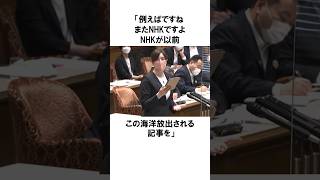 「例えばですね
またNHKですよ
NHKが以前

この海洋放出される
記事を」